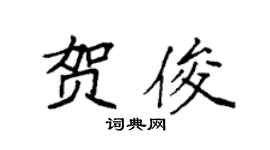 贺俊

词典网